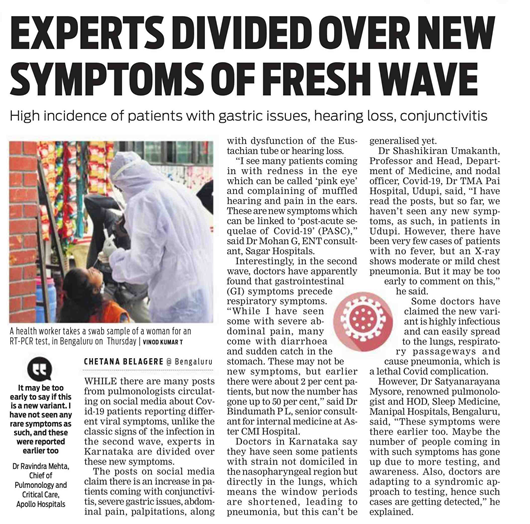 EXPERTS DIVIDED OVER NEW SYMPTOMS OF FRESH WAVE

High incidence of patients with gastric issues, hearing loss, conjunctivitis

A health worker takes a swab sample of a woman for an RT-PCR test, in Bengaluru on Thursday | VINOD KUMAR T

It may be too early to say if this is a new variant. I have not seen any rare symptoms as such, and these were reported earlier too

Dr Ravindra Mehta, Chief of Pulmonology and Critical Care, Apollo Hospitals

CHETANA BELAGERE @ Bengaluru

WHILE there are many posts from pulmonologists circulating on social media about Covid-19 patients reporting different viral symptoms, unlike the classic signs of the infection in the second wave, experts in Karnataka are divided over these new symptoms.

The posts on social media claim there is an increase in patients coming with conjunctivitis, severe gastric issues, abdominal pain, palpitations, along with dysfunction of the Eustachian tube or hearing loss.

"I see many patients coming in with redness in the eye which can be called 'pink eye' and complaining of muffled hearing and pain in the ears. These are new symptoms which can be linked to 'post-acute sequelae of Covid-19' (PASC)," said Dr Mohan G, ENT consultant, Sagar Hospitals.

Interestingly, in the second wave, doctors have apparently found that gastrointestinal (GI) symptoms precede respiratory symptoms. "While I have seen some with severe abdominal pain, many come with diarrhoea and sudden catch in the stomach. These may not be new symptoms, but earlier there were about 2 per cent patients, but now the number has gone up to 50 per cent," said Dr Bindumath P L, senior consultant for internal medicine at Aster CMI Hospital.

Doctors in Karnataka say they have seen some patients with strain not domiciled in the nasopharyngeal region but directly in the lungs, which means the window periods are shortened, leading to pneumonia, but this can't be generalised yet.

Dr Shashikiran Umakanth, Professor and Head, Department of Medicine, and nodal officer, Covid-19, Dr TMA Pai Hospital, Udupi, said, "I have read the posts, but so far, we haven't seen any new symptoms, as such, in patients in Udupi. However, there have been very few cases of patients with no fever, but an X-ray shows moderate or mild chest pneumonia. But it may be too early to comment on this," he said.

Some doctors have claimed the new variant is highly infectious and can easily spread to the lungs, respiratory passageways and cause pneumonia, which is a lethal Covid complication.

However, Dr Satyanarayana Mysore, renowned pulmonologist and HOD, Sleep Medicine, Manipal Hospitals, Bengaluru, said, "These symptoms were there earlier too. Maybe the number of people coming in with such symptoms has gone up due to more testing, and awareness. Also, doctors are adapting to a syndromic approach to testing, hence such cases are getting detected," he explained.